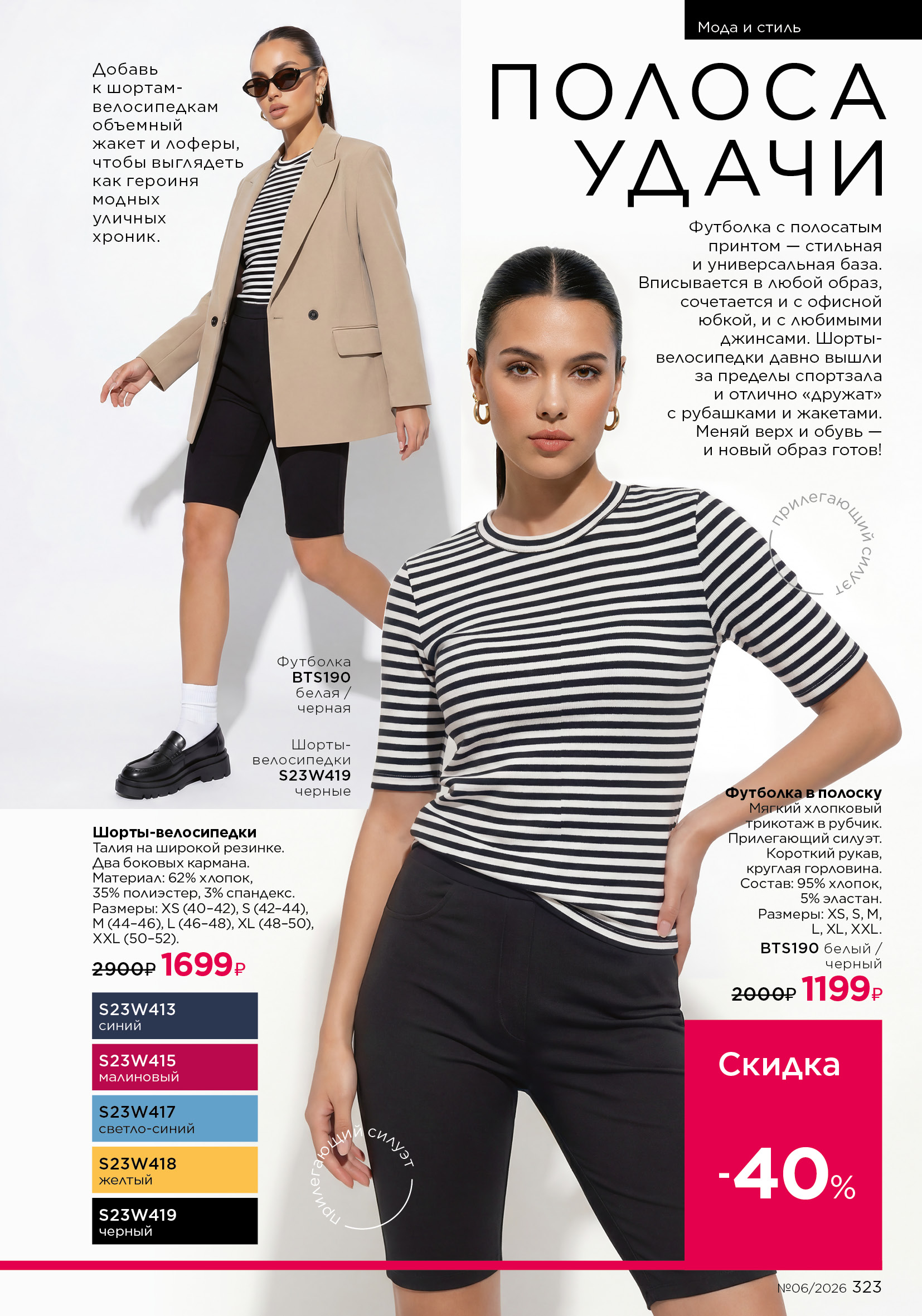 Мода и стиль

ПОЛОСА УДАЧИ

Добавь к шортам-велосипедкам объемный жакет и лоферы, чтобы выглядеть как героиня модных уличных хроник.

Футболка с полосатым принтом — стильная и универсальная база. Вписывается в любой образ, сочетается и с офисной юбкой, и с любимыми джинсами. Шорты-велосипедки давно вышли за пределы спортзала и отлично «дружат» с рубашками и жакетами. Меняй верх и обувь — и новый образ готов!

прилегающий силуэт

Футболка BTS190 белая / черная

Шорты-велосипедки S23W419 черные

Шорты-велосипедки
Талия на широкой резинке. Два боковых кармана. Материал: 62% хлопок, 35% полиэстер, 3% спандекс. Размеры: XS (40–42), S (42–44), M (44–46), L (46–48), XL (48–50), XXL (50–52).

2900₽ 1699₽

S23W413 синий

S23W415 малиновый

S23W417 светло-синий

S23W418 желтый

S23W419 черный

прилегающий силуэт

Футболка в полоску
Мягкий хлопковый трикотаж в рубчик. Прилегающий силуэт. Короткий рукав, круглая горловина. Состав: 95% хлопок, 5% эластан. Размеры: XS, S, M, L, XL, XXL.
BTS190 белый / черный

2000₽ 1199₽

Скидка -40%

№06/2026 323